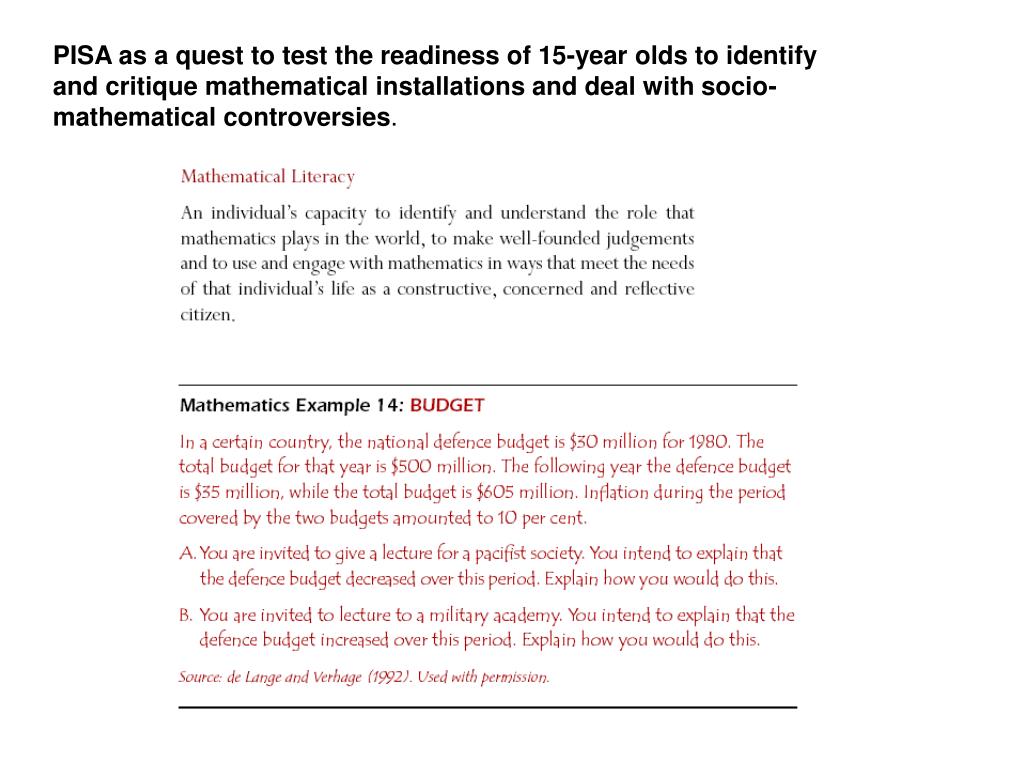 PISA as a quest to test the readiness of 15-year olds to identify and critique mathematical installations and deal with socio-mathematical controversies.

Mathematical Literacy

An individual's capacity to identify and understand the role that mathematics plays in the world, to make well-founded judgements and to use and engage with mathematics in ways that meet the needs of that individual's life as a constructive, concerned and reflective citizen.

Mathematics Example 14: BUDGET

In a certain country, the national defence budget is \$30 million for 1980. The total budget for that year is \$500 million. The following year the defence budget is \$35 million, while the total budget is \$605 million. Inflation during the period covered by the two budgets amounted to 10 per cent.

A. You are invited to give a lecture for a pacifist society. You intend to explain that the defence budget decreased over this period. Explain how you would do this.

B. You are invited to lecture to a military academy. You intend to explain that the defence budget increased over this period. Explain how you would do this.

Source: de Lange and Verhage (1992). Used with permission.